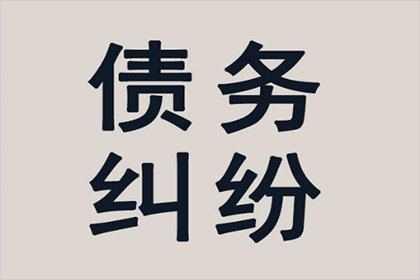 债务
纠纷